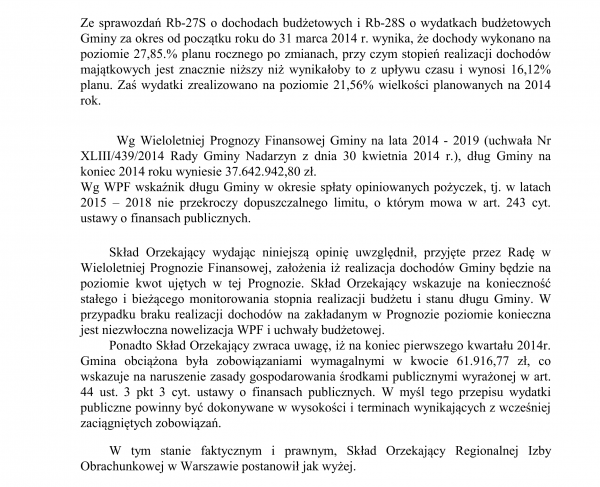 Ze sprawozdań Rb-27S o dochodach budżetowych i Rb-28S o wydatkach budżetowych Gminy za okres od początku roku do 31 marca 2014 r. wynika, że dochody wykonano na poziomie 27,85.% planu rocznego po zmianach, przy czym stopień realizacji dochodów majątkowych jest znacznie niższy niż wynikałoby to z upływu czasu i wynosi 16,12% planu. Zaś wydatki zrealizowano na poziomie 21,56% wielkości planowanych na 2014 rok.

Wg Wieloletniej Prognozy Finansowej Gminy na lata 2014 - 2019 (uchwała Nr XLIII/439/2014 Rady Gminy Nadarzyn z dnia 30 kwietnia 2014 r.), dług Gminy na koniec 2014 roku wyniesie 37.642.942,80 zł.
Wg WPF wskaźnik długu Gminy w okresie spłaty opiniowanych pożyczek, tj. w latach 2015 – 2018 nie przekroczy dopuszczalnego limitu, o którym mowa w art. 243 cyt. ustawy o finansach publicznych.

Skład Orzekający wydając niniejszą opinię uwzględnił, przyjęte przez Radę w Wieloletniej Prognozie Finansowej, założenia iż realizacja dochodów Gminy będzie na poziomie kwot ujętych w tej Prognozie. Skład Orzekający wskazuje na konieczność stałego i bieżącego monitorowania stopnia realizacji budżetu i stanu długu Gminy. W przypadku braku realizacji dochodów na zakładanym w Prognozie poziomie konieczna jest niezwłoczna nowelizacja WPF i uchwały budżetowej.
Ponadto Skład Orzekający zwraca uwagę, iż na koniec pierwszego kwartału 2014r. Gmina obciążona była zobowiązaniami wymagalnymi w kwocie 61.916,77 zł, co wskazuje na naruszenie zasady gospodarowania środkami publicznymi wyrażonej w art. 44 ust. 3 pkt 3 cyt. ustawy o finansach publicznych. W myśl tego przepisu wydatki publiczne powinny być dokonywane w wysokości i terminach wynikających z wcześniej zaciągniętych zobowiązań.

W tym stanie faktycznym i prawnym, Skład Orzekający Regionalnej Izby Obrachunkowej w Warszawie postanowił jak wyżej.